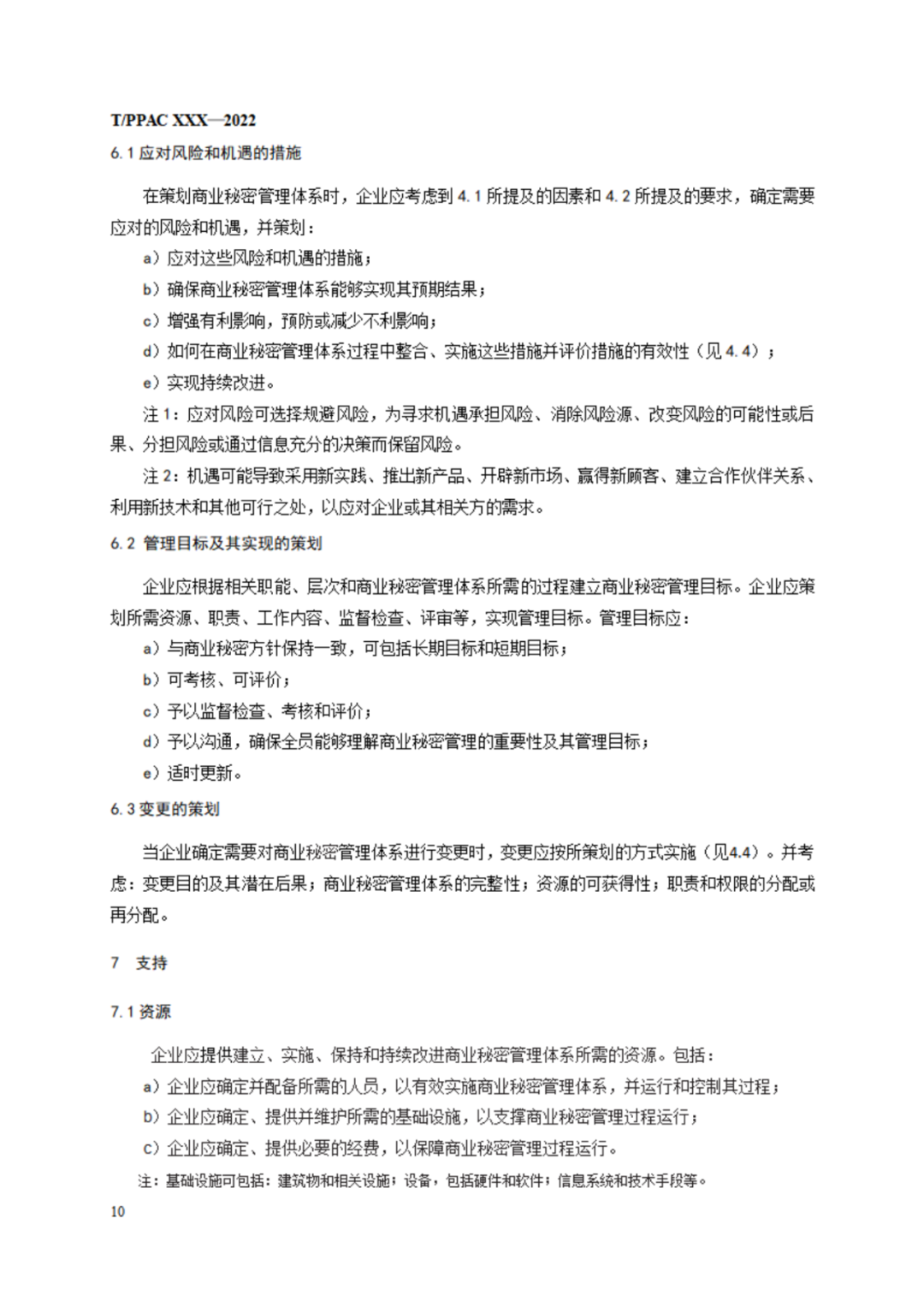 T/PPAC XXX—2022

6.1 应对风险和机遇的措施

在策划商业秘密管理体系时，企业应考虑到 4.1 所提及的因素和 4.2 所提及的要求，确定需要应对的风险和机遇，并策划：

a）应对这些风险和机遇的措施；

b）确保商业秘密管理体系能够实现其预期结果；

c）增强有利影响，预防或减少不利影响；

d）如何在商业秘密管理体系过程中整合、实施这些措施并评价措施的有效性（见 4.4）；

e）实现持续改进。

注 1：应对风险可选择规避风险，为寻求机遇承担风险、消除风险源、改变风险的可能性或后果、分担风险或通过信息充分的决策而保留风险。

注 2：机遇可能导致采用新实践、推出新产品、开辟新市场、赢得新顾客、建立合作伙伴关系、利用新技术和其他可行之处，以应对企业或其相关方的需求。

6.2 管理目标及其实现的策划

企业应根据相关职能、层次和商业秘密管理体系所需的过程建立商业秘密管理目标。企业应策划所需资源、职责、工作内容、监督检查、评审等，实现管理目标。管理目标应：

a）与商业秘密方针保持一致，可包括长期目标和短期目标；

b）可考核、可评价；

c）予以监督检查、考核和评价；

d）予以沟通，确保全员能够理解商业秘密管理的重要性及其管理目标；

e）适时更新。

6.3 变更的策划

当企业确定需要对商业秘密管理体系进行变更时，变更应按所策划的方式实施（见4.4）。并考虑：变更目的及其潜在后果；商业秘密管理体系的完整性；资源的可获得性；职责和权限的分配或再分配。

7 支持

7.1 资源

企业应提供建立、实施、保持和持续改进商业秘密管理体系所需的资源。包括：

a）企业应确定并配备所需的人员，以有效实施商业秘密管理体系，并运行和控制其过程；

b）企业应确定、提供并维护所需的基础设施，以支撑商业秘密管理过程运行；

c）企业应确定、提供必要的经费，以保障商业秘密管理过程运行。

注：基础设施可包括：建筑物和相关设施；设备，包括硬件和软件；信息系统和技术手段等。

10